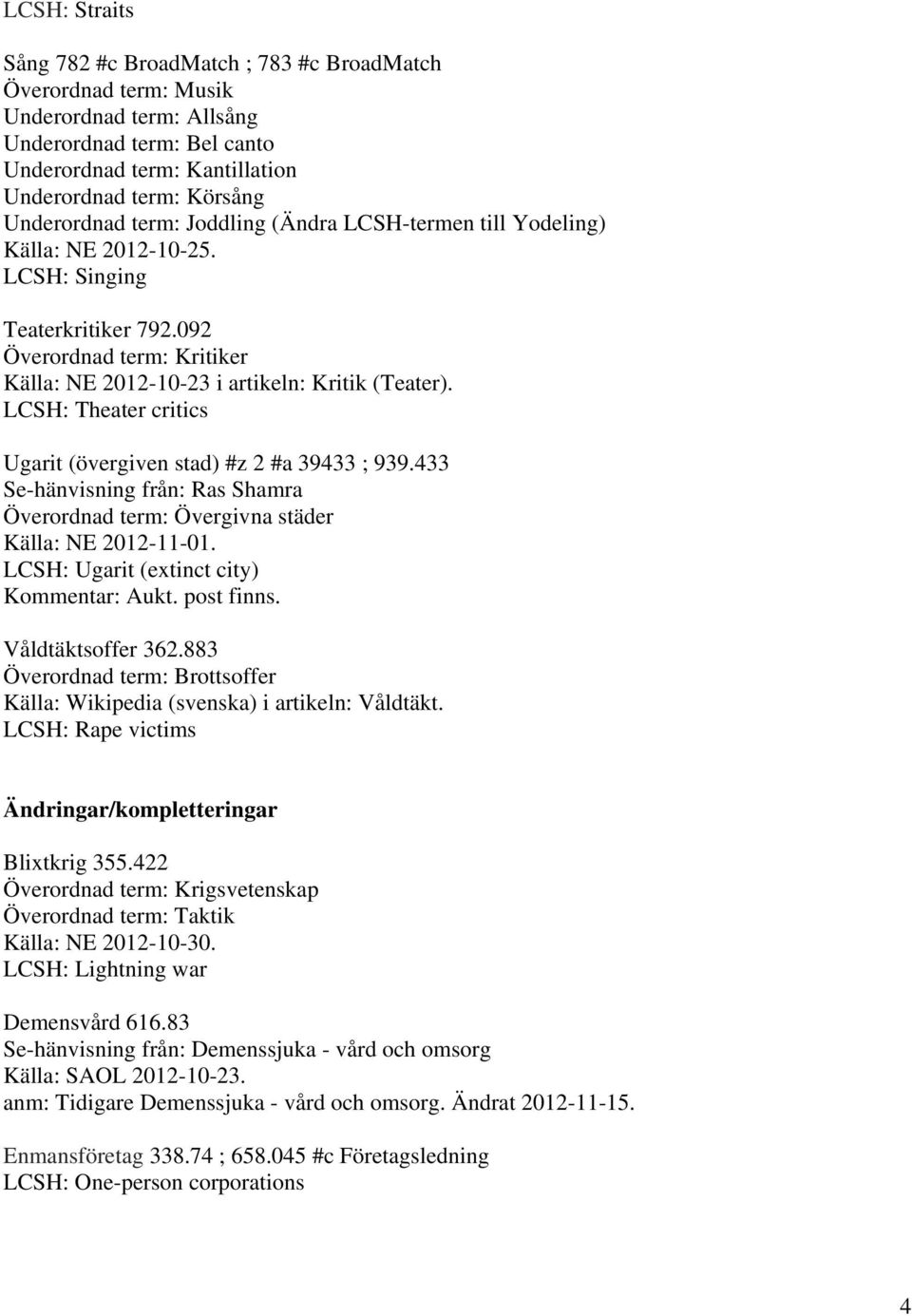 LCSH: Straits

Sång 782 #c BroadMatch ; 783 #c BroadMatch
Överordnad term: Musik
Underordnad term: Allsång
Underordnad term: Bel canto
Underordnad term: Kantillation
Underordnad term: Körsång
Underordnad term: Joddling (Ändra LCSH-termen till Yodeling)
Källa: NE 2012-10-25.
LCSH: Singing

Teaterkritiker 792.092
Överordnad term: Kritiker
Källa: NE 2012-10-23 i artikeln: Kritik (Teater).
LCSH: Theater critics

Ugarit (övergiven stad) #z 2 #a 39433 ; 939.433
Se-hänvisning från: Ras Shamra
Överordnad term: Övergivna städer
Källa: NE 2012-11-01.
LCSH: Ugarit (extinct city)
Kommentar: Aukt. post finns.

Våldtäktsoffer 362.883
Överordnad term: Brottsoffer
Källa: Wikipedia (svenska) i artikeln: Våldtäkt.
LCSH: Rape victims

Ändringar/kompletteringar

Blixtkrig 355.422
Överordnad term: Krigsvetenskap
Överordnad term: Taktik
Källa: NE 2012-10-30.
LCSH: Lightning war

Demensvård 616.83
Se-hänvisning från: Demenssjuka - vård och omsorg
Källa: SAOL 2012-10-23.
anm: Tidigare Demenssjuka - vård och omsorg. Ändrat 2012-11-15.

Enmansföretag 338.74 ; 658.045 #c Företagsledning
LCSH: One-person corporations

4